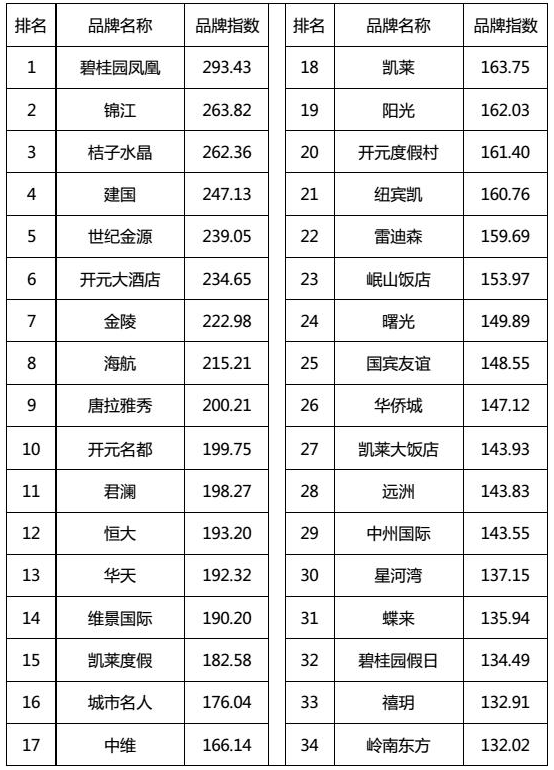 | 排名 | 品牌名称 | 品牌指数 |
|---|---|---|
| 1 | 碧桂园凤凰 | 293.43 |
| 2 | 锦江 | 263.82 |
| 3 | 桔子水晶 | 262.36 |
| 4 | 建国 | 247.13 |
| 5 | 世纪金源 | 239.05 |
| 6 | 开元大酒店 | 234.65 |
| 7 | 金陵 | 222.98 |
| 8 | 海航 | 215.21 |
| 9 | 唐拉雅秀 | 200.21 |
| 10 | 开元名都 | 199.75 |
| 11 | 君澜 | 198.27 |
| 12 | 恒大 | 193.20 |
| 13 | 华天 | 192.32 |
| 14 | 维景国际 | 190.20 |
| 15 | 凯莱度假 | 182.58 |
| 16 | 城市名人 | 176.04 |
| 17 | 中维 | 166.14 |

| 排名 | 品牌名称 | 品牌指数 |
|---|---|---|
| 18 | 凯莱 | 163.75 |
| 19 | 阳光 | 162.03 |
| 20 | 开元度假村 | 161.40 |
| 21 | 纽宾凯 | 160.76 |
| 22 | 雷迪森 | 159.69 |
| 23 | 岷山饭店 | 153.97 |
| 24 | 曙光 | 149.89 |
| 25 | 国宾友谊 | 148.55 |
| 26 | 华侨城 | 147.12 |
| 27 | 凯莱大饭店 | 143.93 |
| 28 | 远洲 | 143.83 |
| 29 | 中州国际 | 143.55 |
| 30 | 星河湾 | 137.15 |
| 31 | 蝶来 | 135.94 |
| 32 | 碧桂园假日 | 134.49 |
| 33 | 禧玥 | 132.91 |
| 34 | 岭南东方 | 132.02 |